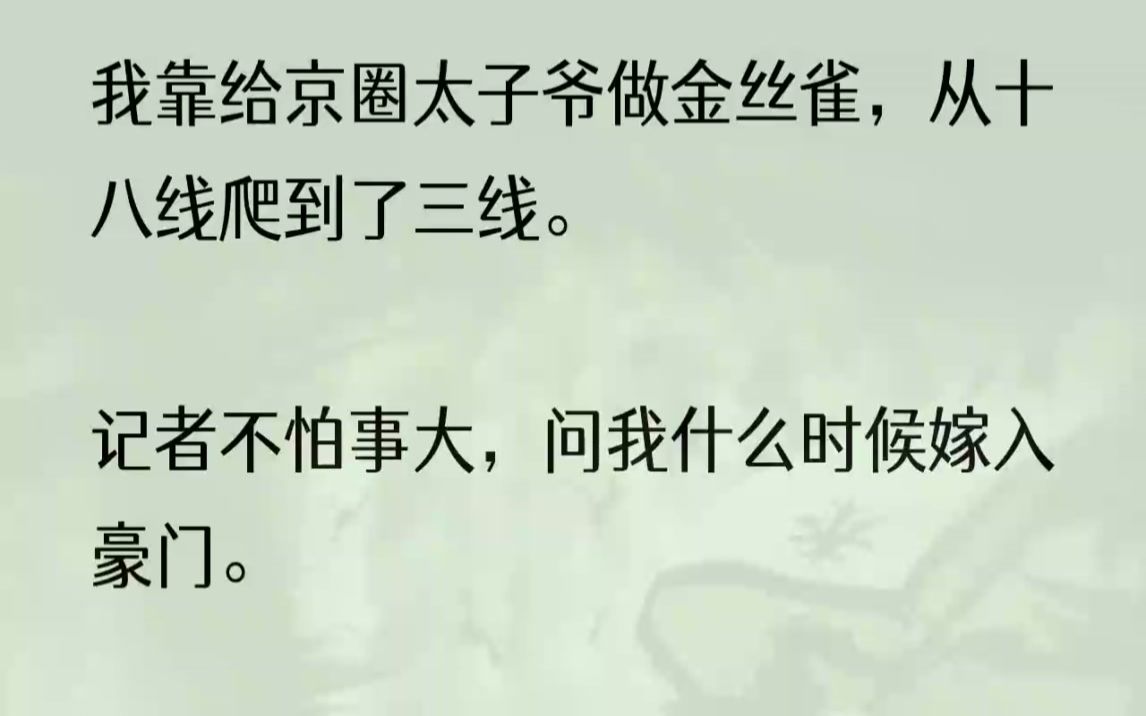 我靠给京圈太子爷做金丝雀，从十八线爬到了三线。

记者不怕事大，问我什么时候嫁入豪门。